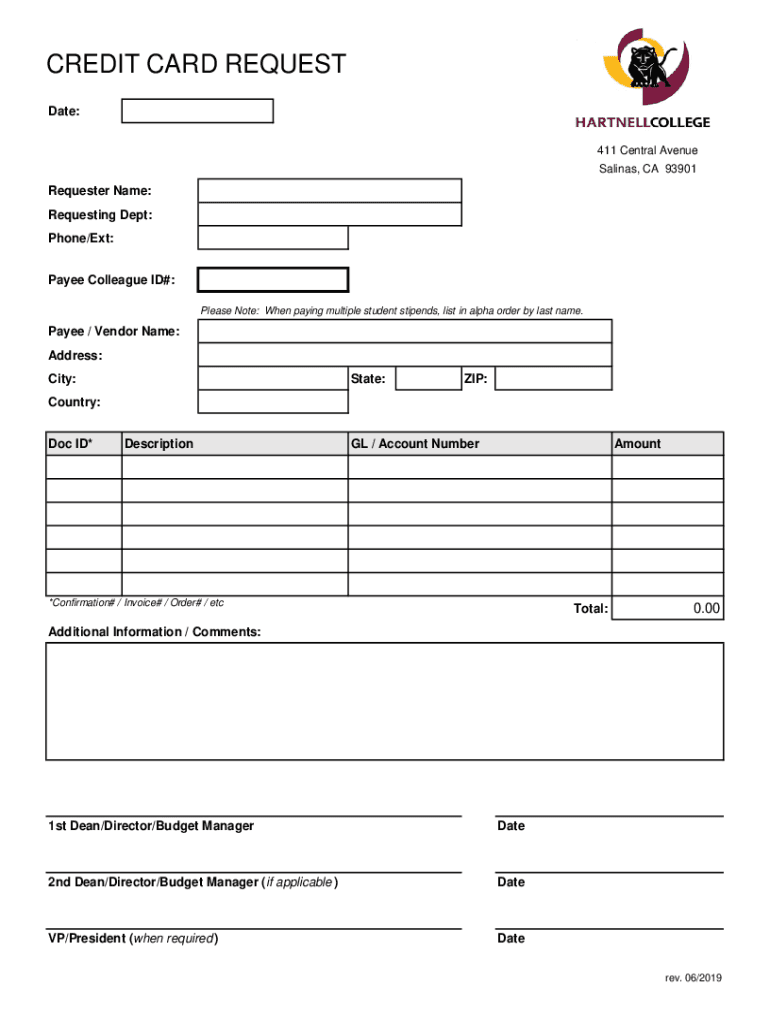 CREDIT CARD REQUEST

Date:

HARTNELLCOLLEGE

411 Central Avenue
Salinas, CA 93901

Requester Name:
Requesting Dept:
Phone/Ext:

Payee Colleague ID#:

Please Note: When paying multiple student stipends, list in alpha order by last name.

Payee / Vendor Name:
Address:
City: State: ZIP:
Country:

| Doc ID* | Description | GL / Account Number | Amount |
|---|---|---|---|
| | | | |
| | | | |
| | | | |
| | | | |
| | | | |
| | | | |

*Confirmation# / Invoice# / Order# / etc

Total: 0.00

Additional Information / Comments:

1st Dean/Director/Budget Manager Date

2nd Dean/Director/Budget Manager (if applicable) Date

VP/President (when required) Date

rev. 06/2019